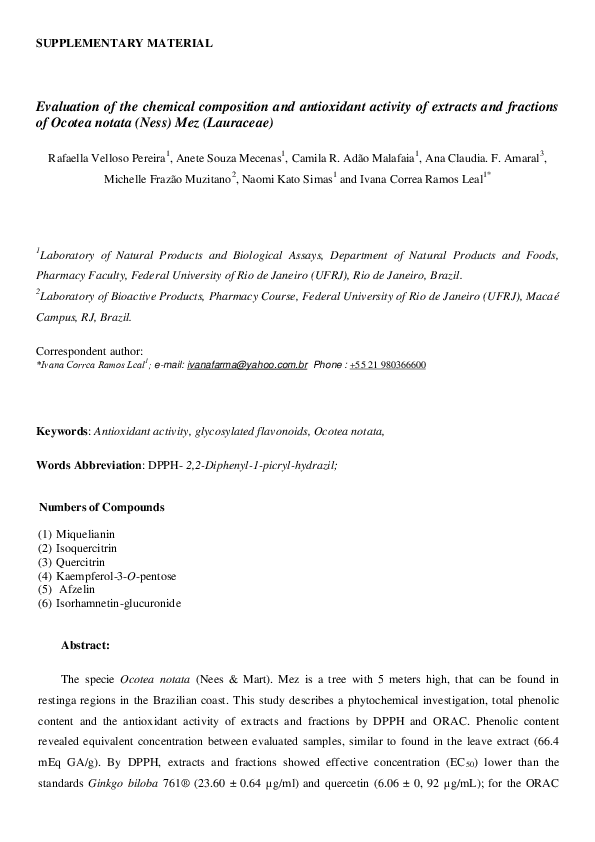 SUPPLEMENTARY MATERIAL

Evaluation of the chemical composition and antioxidant activity of extracts and fractions of Ocotea notata (Ness) Mez (Lauraceae)

Rafaella Velloso Pereira$^1$, Anete Souza Mecenas$^1$, Camila R. Adão Malafaia$^1$, Ana Claudia. F. Amaral$^3$, Michelle Frazão Muzitano$^2$, Naomi Kato Simas$^1$ and Ivana Correa Ramos Leal$^{1*}$

$^1$Laboratory of Natural Products and Biological Assays, Department of Natural Products and Foods, Pharmacy Faculty, Federal University of Rio de Janeiro (UFRJ), Rio de Janeiro, Brazil.
$^2$Laboratory of Bioactive Products, Pharmacy Course, Federal University of Rio de Janeiro (UFRJ), Macaé Campus, RJ, Brazil.

Correspondent author:
*Ivana Correa Ramos Leal$^1$; e-mail: ivanafarma@yahoo.com.br Phone : +55 21 980366600

Keywords: Antioxidant activity, glycosylated flavonoids, Ocotea notata,

Words Abbreviation: DPPH- 2,2-Diphenyl-1-picryl-hydrazil;

Numbers of Compounds

(1) Miquelianin
(2) Isoquercitrin
(3) Quercitrin
(4) Kaempferol-3-O-pentose
(5) Afzelin
(6) Isorhamnetin-glucuronide

Abstract:

The specie Ocotea notata (Nees & Mart). Mez is a tree with 5 meters high, that can be found in restinga regions in the Brazilian coast. This study describes a phytochemical investigation, total phenolic content and the antioxidant activity of extracts and fractions by DPPH and ORAC. Phenolic content revealed equivalent concentration between evaluated samples, similar to found in the leave extract (66.4 mEq GA/g). By DPPH, extracts and fractions showed effective concentration ($EC_{50}$) lower than the standards Ginkgo biloba 761® (23.60 ± 0.64 µg/ml) and quercetin (6.06 ± 0, 92 µg/mL); for the ORAC